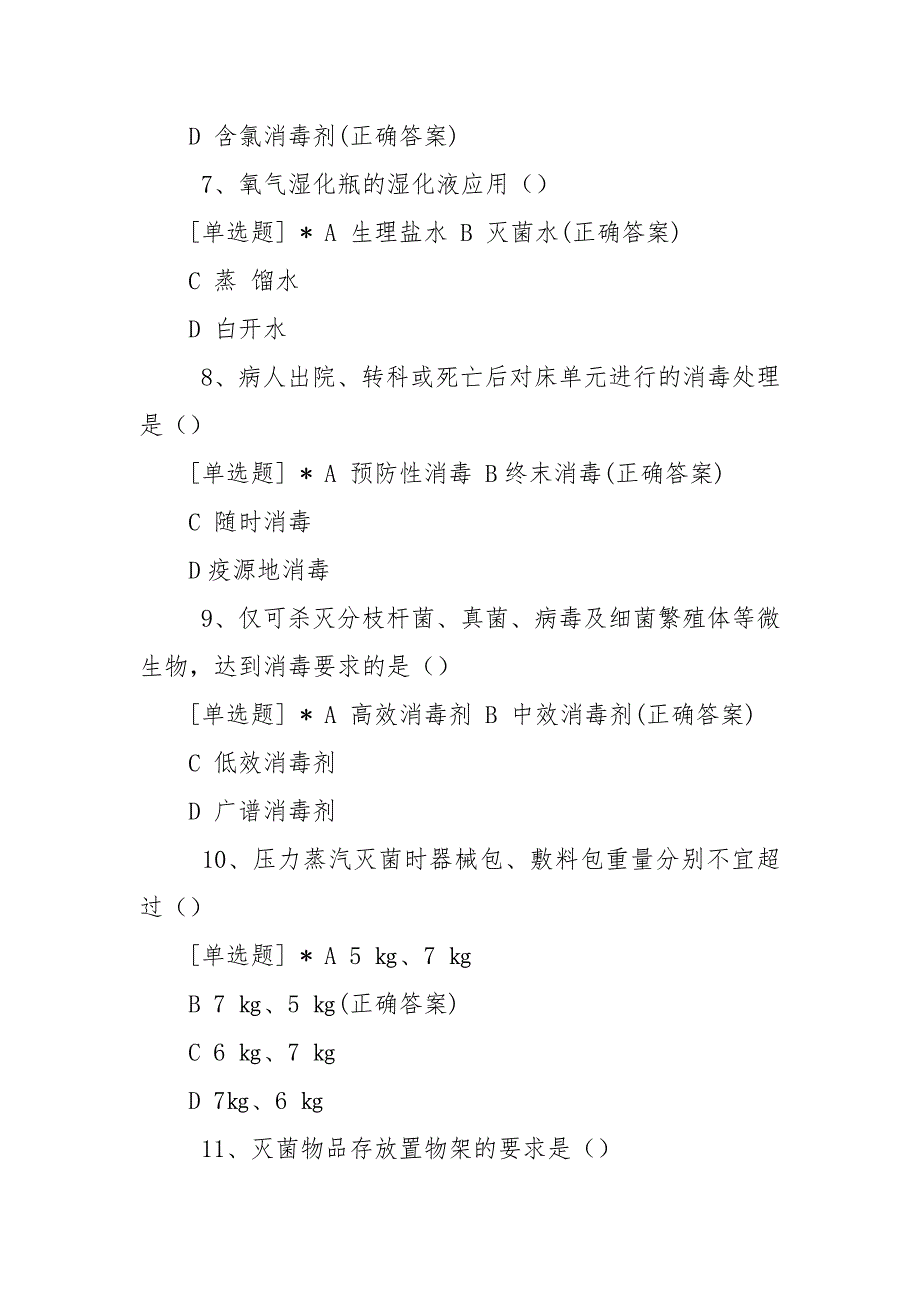 D 含氯消毒剂(正确答案)

7、氧气湿化瓶的湿化液应用（）

[单选题] * A 生理盐水 B 灭菌水(正确答案)

C 蒸 馏水

D 白开水

8、病人出院、转科或死亡后对床单元进行的消毒处理是（）

[单选题] * A 预防性消毒 B终末消毒(正确答案)

C 随时消毒

D疫源地消毒

9、仅可杀灭分枝杆菌、真菌、病毒及细菌繁殖体等微生物，达到消毒要求的是（）

[单选题] * A 高效消毒剂 B 中效消毒剂(正确答案)

C 低效消毒剂

D 广谱消毒剂

10、压力蒸汽灭菌时器械包、敷料包重量分别不宜超过（）

[单选题] * A 5 kg、7 kg

B 7 kg、5 kg(正确答案)

C 6 kg、7 kg

D 7kg、6 kg

11、灭菌物品存放置物架的要求是（）